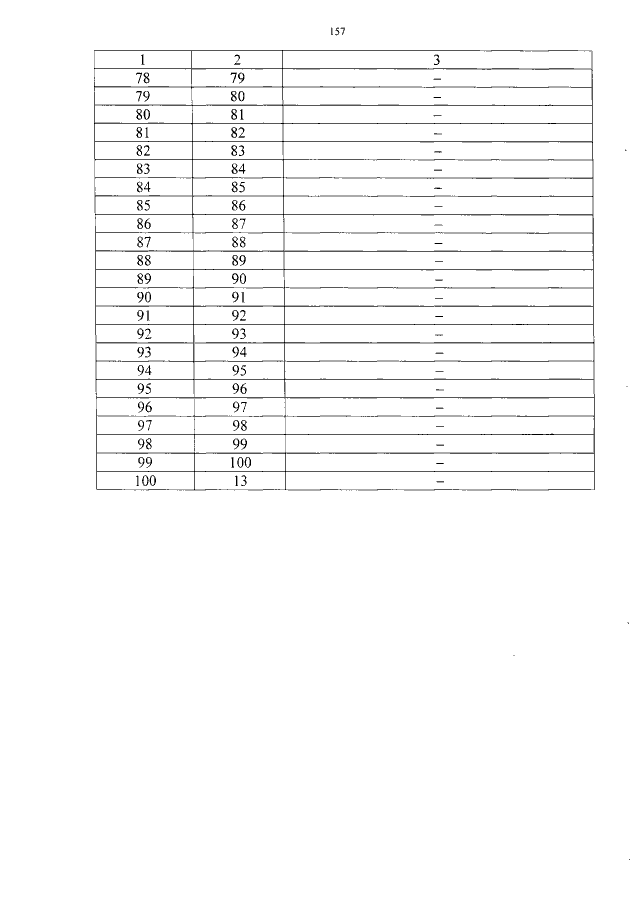 157

| 1 | 2 | 3 |
|---|---|---|
| 78 | 79 | – |
| 79 | 80 | – |
| 80 | 81 | – |
| 81 | 82 | – |
| 82 | 83 | – |
| 83 | 84 | – |
| 84 | 85 | – |
| 85 | 86 | – |
| 86 | 87 | – |
| 87 | 88 | – |
| 88 | 89 | – |
| 89 | 90 | – |
| 90 | 91 | – |
| 91 | 92 | – |
| 92 | 93 | – |
| 93 | 94 | – |
| 94 | 95 | – |
| 95 | 96 | – |
| 96 | 97 | – |
| 97 | 98 | – |
| 98 | 99 | – |
| 99 | 100 | – |
| 100 | 13 | – |